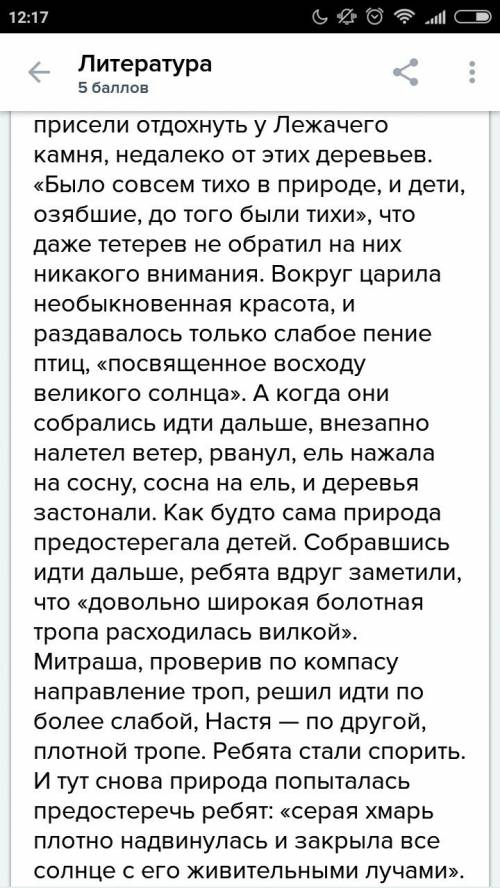 12:17

Литература
5 баллов

присели отдохнуть у Лежачего камня, недалеко от этих деревьев. «Было совсем тихо в природе, и дети, озябшие, до того были тихи», что даже тетерев не обратил на них никакого внимания. Вокруг царила необыкновенная красота, и раздавалось только слабое пение птиц, «посвященное восходу великого солнца». А когда они собрались идти дальше, внезапно налетел ветер, рванул, ель нажала на сосну, сосна на ель, и деревья застонали. Как будто сама природа предостерегала детей. Собравшись идти дальше, ребята вдруг заметили, что «довольно широкая болотная тропа расходилась вилкой». Митраша, проверив по компасу направление троп, решил идти по более слабой, Настя — по другой, плотной тропе. Ребята стали спорить. И тут снова природа попыталась предостеречь ребят: «серая хмарь плотно надвинулась и закрыла все солнце с его живительными лучами».